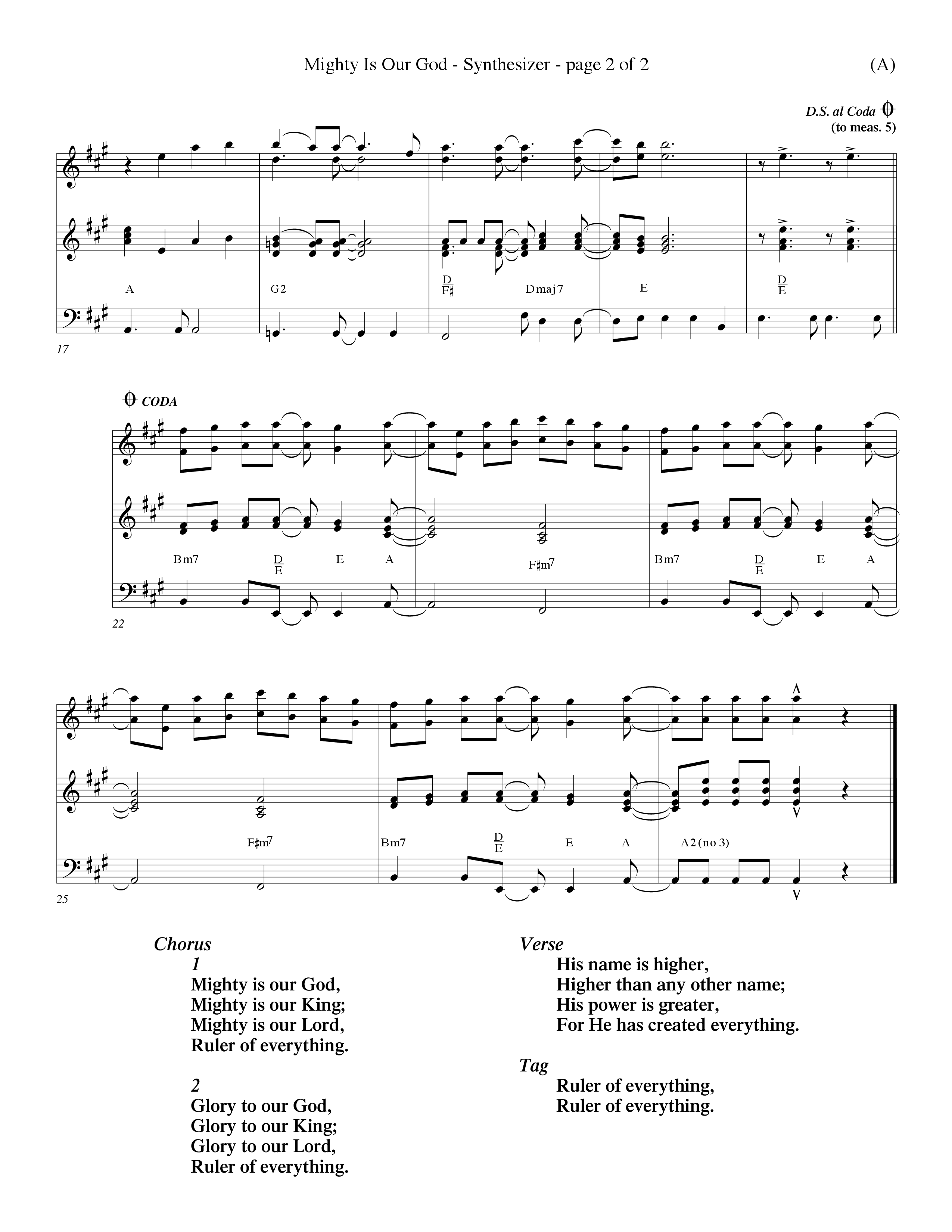 Mighty Is Our God - Synthesizer - page 2 of 2

(A)

D.S. al Coda
(to meas. 5)

A G2 $\frac{D}{F\sharp}$ Dmaj7 E $\frac{D}{E}$

17

CODA

Bm7 $\frac{D}{E}$ E A F♯m7 Bm7 $\frac{D}{E}$ E A

22

F♯m7 Bm7 $\frac{D}{E}$ E A A2(no 3)

25

Chorus
1
Mighty is our God,
Mighty is our King;
Mighty is our Lord,
Ruler of everything.

2
Glory to our God,
Glory to our King;
Glory to our Lord,
Ruler of everything.

Verse
His name is higher,
Higher than any other name;
His power is greater,
For He has created everything.

Tag
Ruler of everything,
Ruler of everything.